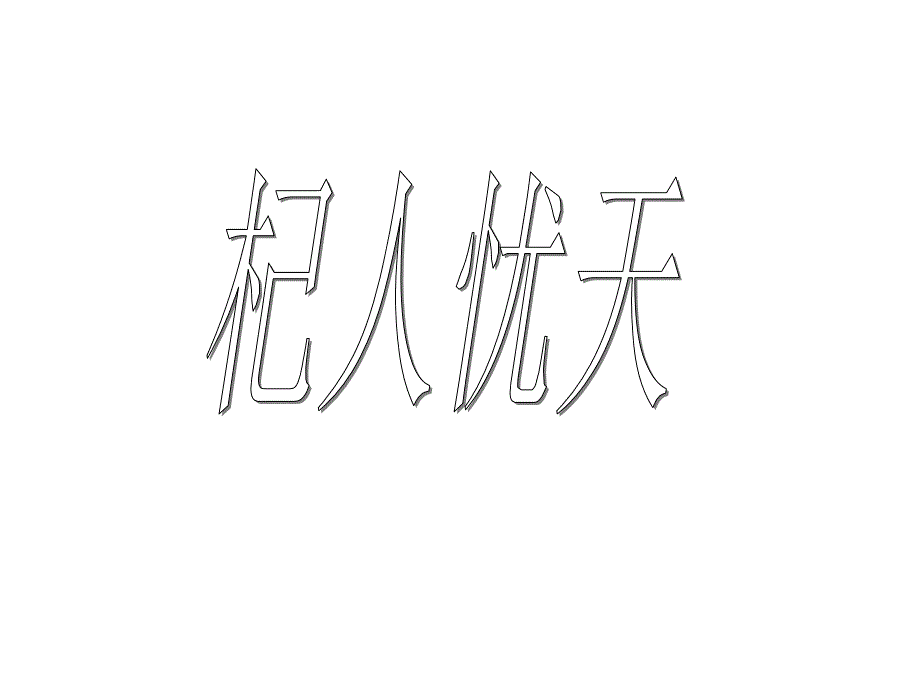 杞人忧天